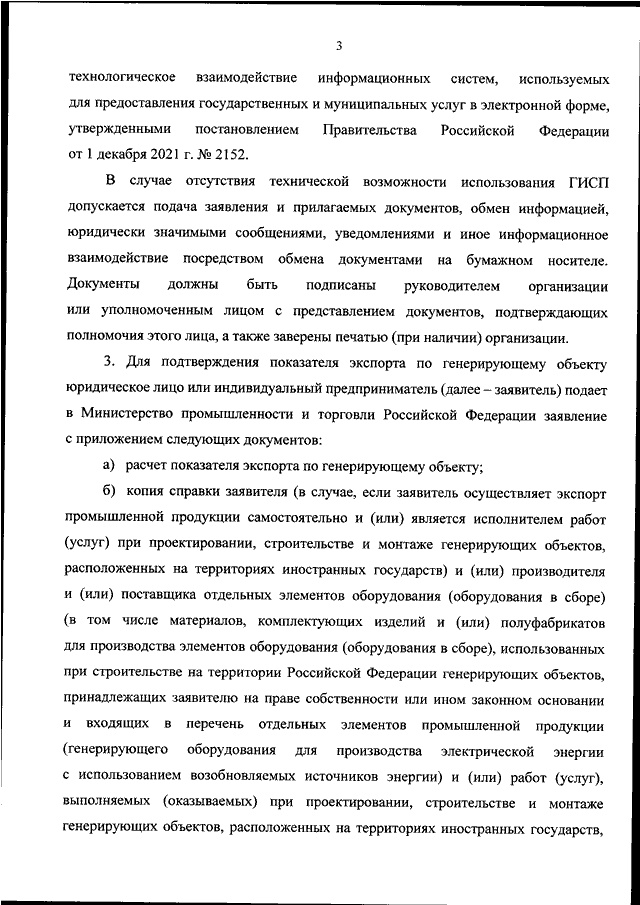 3

технологическое взаимодействие информационных систем, используемых для предоставления государственных и муниципальных услуг в электронной форме, утвержденными постановлением Правительства Российской Федерации от 1 декабря 2021 г. № 2152.

В случае отсутствия технической возможности использования ГИСП допускается подача заявления и прилагаемых документов, обмен информацией, юридически значимыми сообщениями, уведомлениями и иное информационное взаимодействие посредством обмена документами на бумажном носителе. Документы должны быть подписаны руководителем организации или уполномоченным лицом с представлением документов, подтверждающих полномочия этого лица, а также заверены печатью (при наличии) организации.

3. Для подтверждения показателя экспорта по генерирующему объекту юридическое лицо или индивидуальный предприниматель (далее – заявитель) подает в Министерство промышленности и торговли Российской Федерации заявление с приложением следующих документов:

а) расчет показателя экспорта по генерирующему объекту;

б) копия справки заявителя (в случае, если заявитель осуществляет экспорт промышленной продукции самостоятельно и (или) является исполнителем работ (услуг) при проектировании, строительстве и монтаже генерирующих объектов, расположенных на территориях иностранных государств) и (или) производителя и (или) поставщика отдельных элементов оборудования (оборудования в сборе) (в том числе материалов, комплектующих изделий и (или) полуфабрикатов для производства элементов оборудования (оборудования в сборе), использованных при строительстве на территории Российской Федерации генерирующих объектов, принадлежащих заявителю на праве собственности или ином законном основании и входящих в перечень отдельных элементов промышленной продукции (генерирующего оборудования для производства электрической энергии с использованием возобновляемых источников энергии) и (или) работ (услуг), выполняемых (оказываемых) при проектировании, строительстве и монтаже генерирующих объектов, расположенных на территориях иностранных государств,